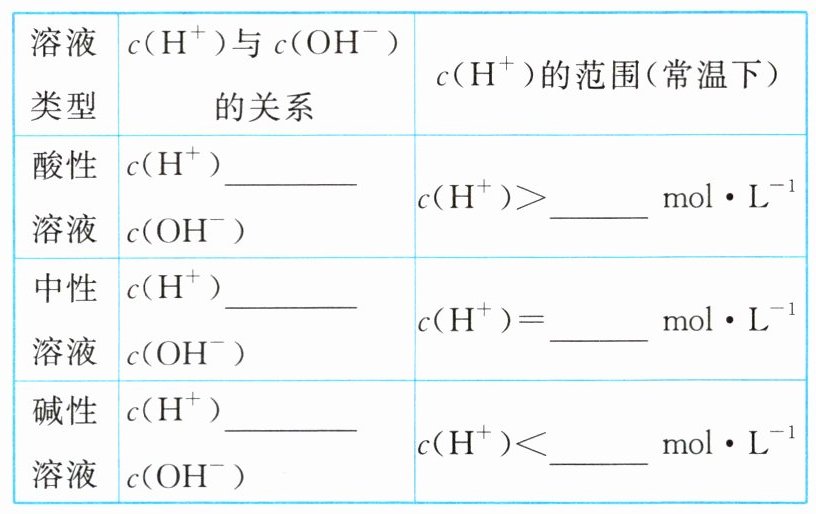 | 溶液类型 | $c(H^+)$与$c(OH^-)$的关系 | $c(H^+)$的范围(常温下) |
|---|---|---|
| 酸性溶液 | $c(H^+)$____$c(OH^-)$ | $c(H^+)>$____ $mol \cdot L^{-1}$ |
| 中性溶液 | $c(H^+)$____$c(OH^-)$ | $c(H^+)=$____ $mol \cdot L^{-1}$ |
| 碱性溶液 | $c(H^+)$____$c(OH^-)$ | $c(H^+)<$____ $mol \cdot L^{-1}$ |